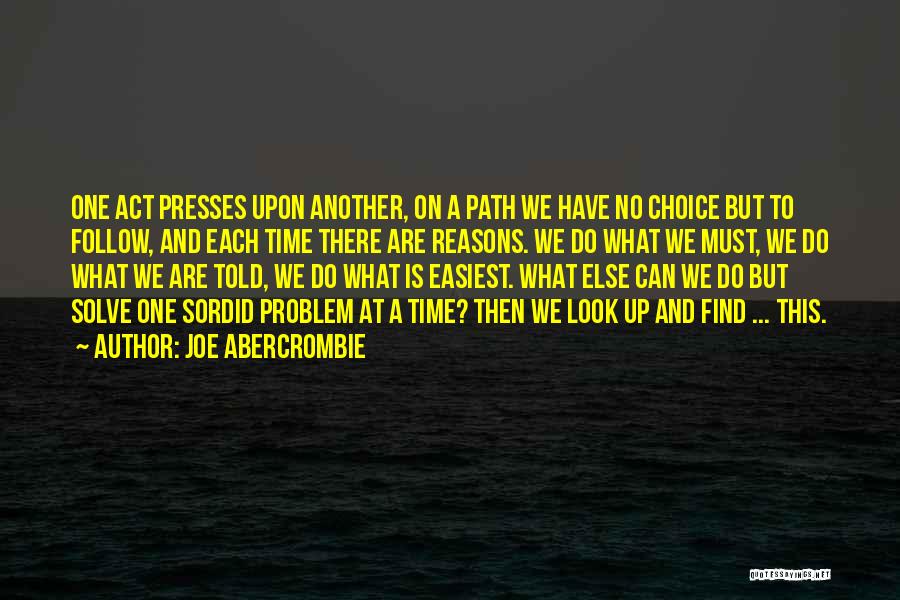 ONE ACT PRESSES UPON ANOTHER, ON A PATH WE HAVE NO CHOICE BUT TO FOLLOW, AND EACH TIME THERE ARE REASONS. WE DO WHAT WE MUST, WE DO WHAT WE ARE TOLD, WE DO WHAT IS EASIEST. WHAT ELSE CAN WE DO BUT SOLVE ONE SORDID PROBLEM AT A TIME? THEN WE LOOK UP AND FIND ... THIS.
~ AUTHOR: JOE ABERCROMBIE

QUOTESSAYINGS.NET